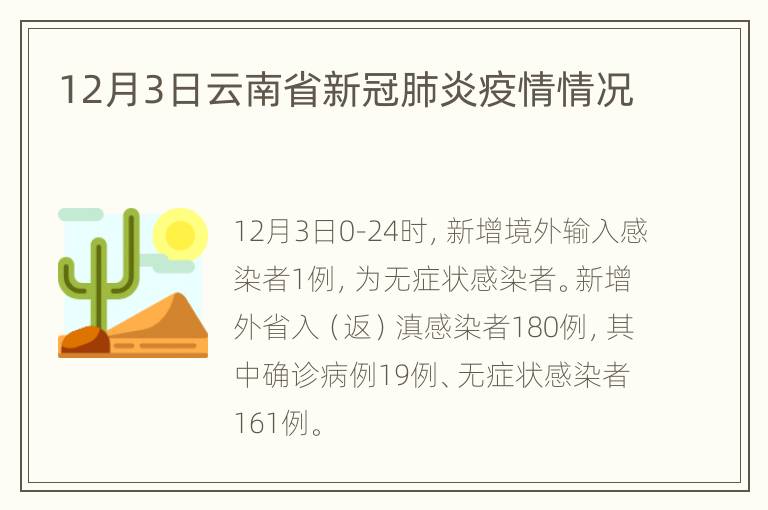 12月3日云南省新冠肺炎疫情情况

12月3日0-24时，新增境外输入感染者1例，为无症状感染者。新增外省入（返）滇感染者180例，其中确诊病例19例、无症状感染者161例。